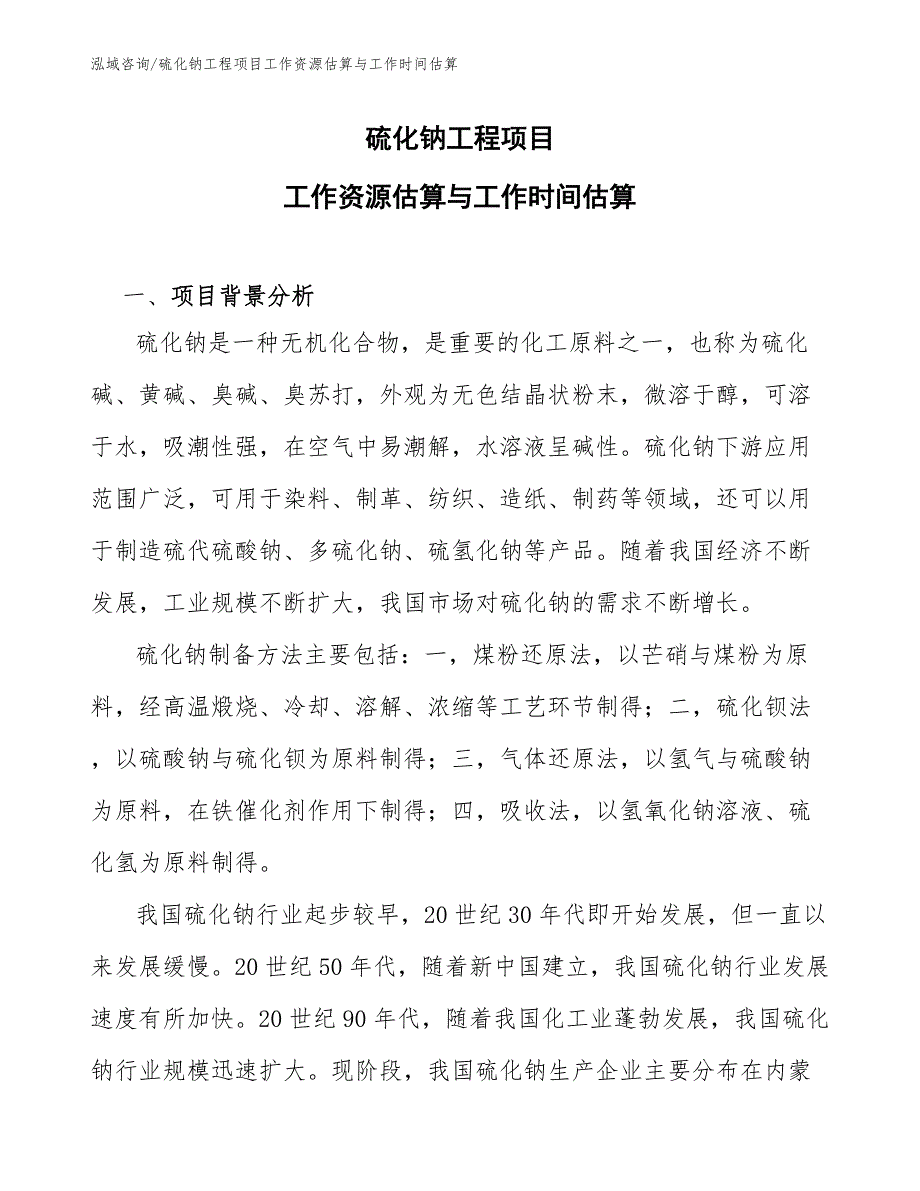 泓域咨询/硫化钠工程项目工作资源估算与工作时间估算

硫化钠工程项目

工作资源估算与工作时间估算

一、项目背景分析

硫化钠是一种无机化合物，是重要的化工原料之一，也称为硫化碱、黄碱、臭碱、臭苏打，外观为无色结晶状粉末，微溶于醇，可溶于水，吸潮性强，在空气中易潮解，水溶液呈碱性。硫化钠下游应用范围广泛，可用于染料、制革、纺织、造纸、制药等领域，还可以用于制造硫代硫酸钠、多硫化钠、硫氢化钠等产品。随着我国经济不断发展，工业规模不断扩大，我国市场对硫化钠的需求不断增长。

硫化钠制备方法主要包括：一，煤粉还原法，以芒硝与煤粉为原料，经高温煅烧、冷却、溶解、浓缩等工艺环节制得；二，硫化钡法，以硫酸钠与硫化钡为原料制得；三，气体还原法，以氢气与硫酸钠为原料，在铁催化剂作用下制得；四，吸收法，以氢氧化钠溶液、硫化氢为原料制得。

我国硫化钠行业起步较早，20世纪30年代即开始发展，但一直以来发展缓慢。20世纪50年代，随着新中国建立，我国硫化钠行业发展速度有所加快。20世纪90年代，随着我国化工业蓬勃发展，我国硫化钠行业规模迅速扩大。现阶段，我国硫化钠生产企业主要分布在内蒙